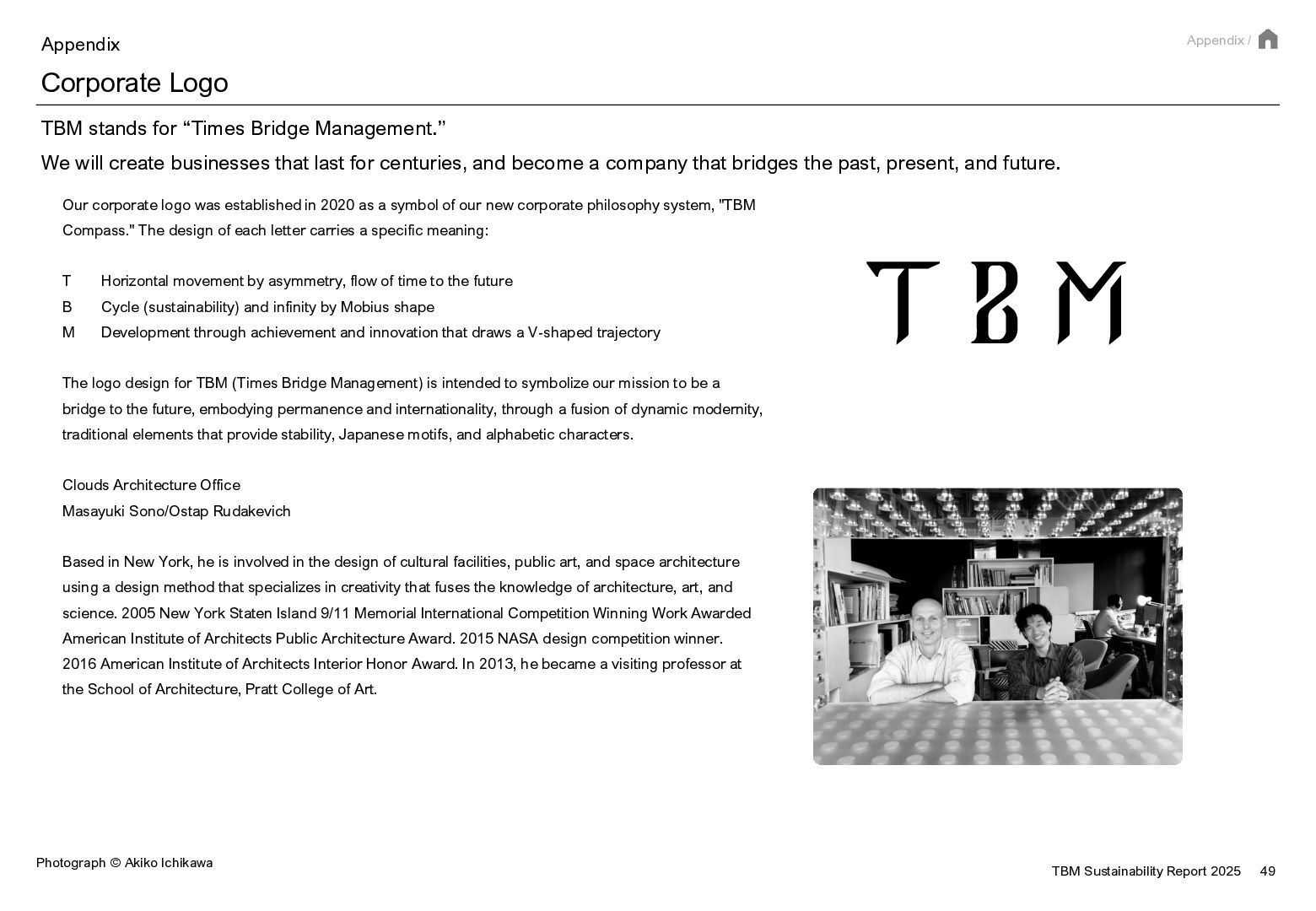 Appendix

Appendix /

Corporate Logo

TBM stands for “Times Bridge Management.”

We will create businesses that last for centuries, and become a company that bridges the past, present, and future.

Our corporate logo was established in 2020 as a symbol of our new corporate philosophy system, "TBM Compass." The design of each letter carries a specific meaning:

T Horizontal movement by asymmetry, flow of time to the future
B Cycle (sustainability) and infinity by Mobius shape
M Development through achievement and innovation that draws a V-shaped trajectory

The logo design for TBM (Times Bridge Management) is intended to symbolize our mission to be a bridge to the future, embodying permanence and internationality, through a fusion of dynamic modernity, traditional elements that provide stability, Japanese motifs, and alphabetic characters.

Clouds Architecture Office
Masayuki Sono/Ostap Rudakevich

Based in New York, he is involved in the design of cultural facilities, public art, and space architecture using a design method that specializes in creativity that fuses the knowledge of architecture, art, and science. 2005 New York Staten Island 9/11 Memorial International Competition Winning Work Awarded American Institute of Architects Public Architecture Award. 2015 NASA design competition winner. 2016 American Institute of Architects Interior Honor Award. In 2013, he became a visiting professor at the School of Architecture, Pratt College of Art.

TBM

Photograph © Akiko Ichikawa

TBM Sustainability Report 2025 49